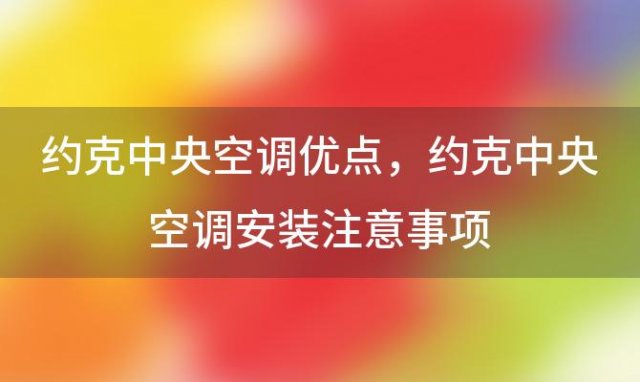 约克中央空调优点，约克中央空调安装注意事项